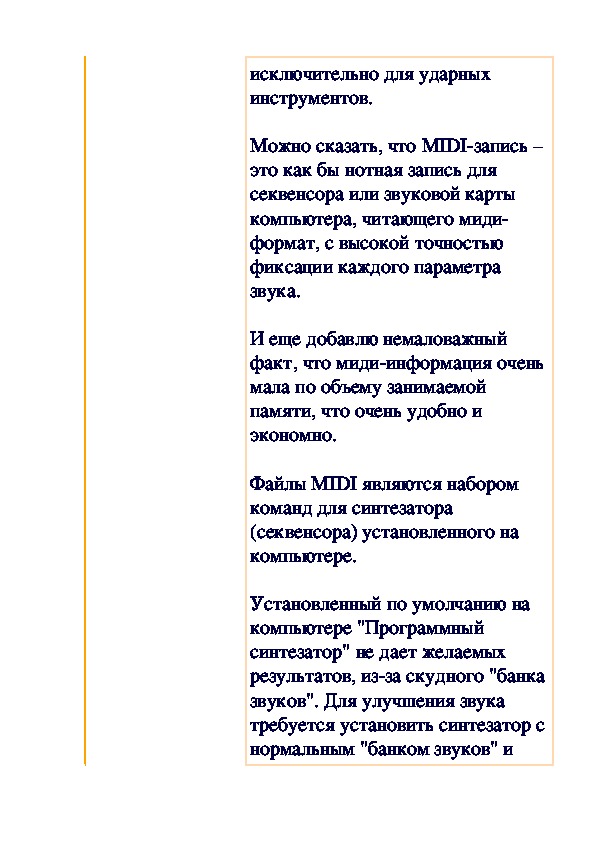 исключительно для ударных инструментов.

Можно сказать, что MIDI-запись – это как бы нотная запись для секвенсора или звуковой карты компьютера, читающего миди-формат, с высокой точностью фиксации каждого параметра звука.

И еще добавлю немаловажный факт, что миди-информация очень мала по объему занимаемой памяти, что очень удобно и экономно.

Файлы MIDI являются набором команд для синтезатора (секвенсора) установленного на компьютере.

Установленный по умолчанию на компьютере "Программный синтезатор" не дает желаемых результатов, из-за скудного "банка звуков". Для улучшения звука требуется установить синтезатор с нормальным "банком звуков" и